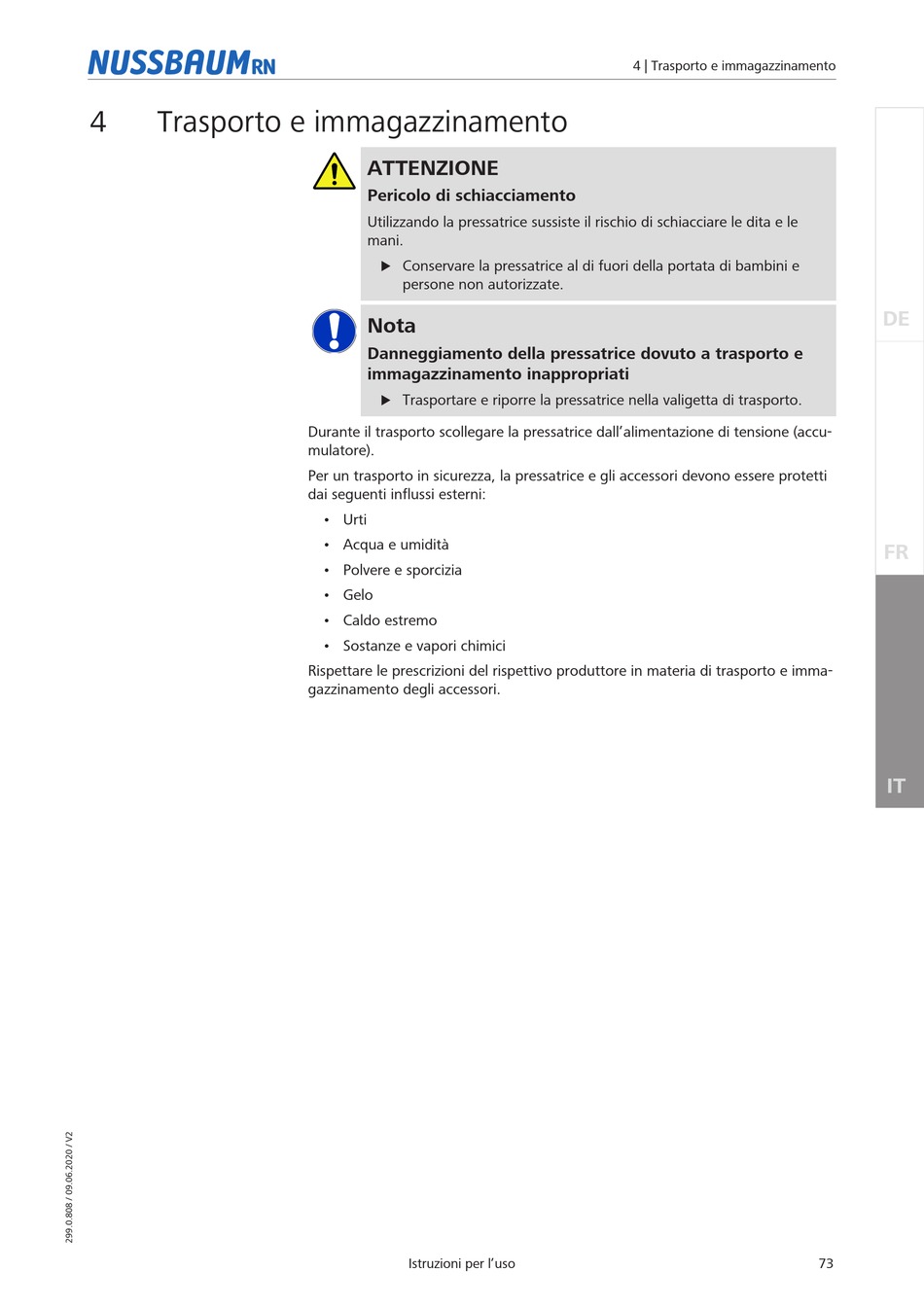 NUSSBAUMRN

4 | Trasporto e immagazzinamento

4 Trasporto e immagazzinamento

ATTENZIONE
Pericolo di schiacciamento

Utilizzando la pressatrice sussiste il rischio di schiacciare le dita e le mani.

▶ Conservare la pressatrice al di fuori della portata di bambini e persone non autorizzate.

Nota
Danneggiamento della pressatrice dovuto a trasporto e immagazzinamento inappropriati

▶ Trasportare e riporre la pressatrice nella valigetta di trasporto.

Durante il trasporto scollegare la pressatrice dall'alimentazione di tensione (accumulatore).

Per un trasporto in sicurezza, la pressatrice e gli accessori devono essere protetti dai seguenti influssi esterni:

• Urti
• Acqua e umidità
• Polvere e sporcizia
• Gelo
• Caldo estremo
• Sostanze e vapori chimici

Rispettare le prescrizioni del rispettivo produttore in materia di trasporto e immagazzinamento degli accessori.

DE

FR

IT

299.0.808 / 09.06.2020 / V2

Istruzioni per l'uso

73